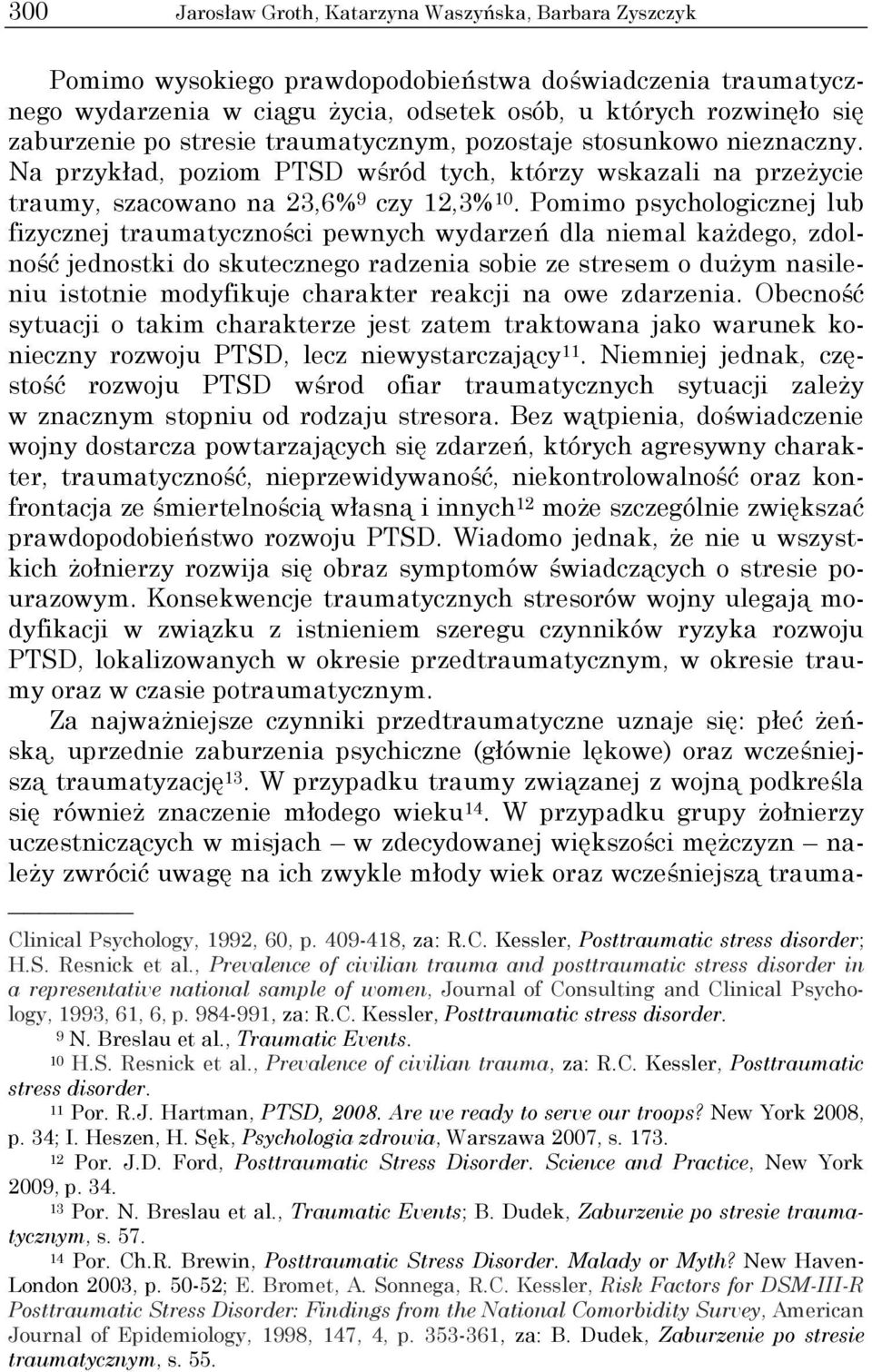 300 Jarosław Groth, Katarzyna Waszyńska, Barbara Zyszczyk

Pomimo wysokiego prawdopodobieństwa doświadczenia traumatycznego wydarzenia w ciągu życia, odsetek osób, u których rozwinęło się zaburzenie po stresie traumatycznym, pozostaje stosunkowo nieznaczny. Na przykład, poziom PTSD wśród tych, którzy wskazali na przeżycie traumy, szacowano na 23,6%$^{9}$ czy 12,3%$^{10}$. Pomimo psychologicznej lub fizycznej traumatyczności pewnych wydarzeń dla niemal każdego, zdolność jednostki do skutecznego radzenia sobie ze stresem o dużym nasileniu istotnie modyfikuje charakter reakcji na owe zdarzenia. Obecność sytuacji o takim charakterze jest zatem traktowana jako warunek konieczny rozwoju PTSD, lecz niewystarczający$^{11}$. Niemniej jednak, częstość rozwoju PTSD wśrod ofiar traumatycznych sytuacji zależy w znacznym stopniu od rodzaju stresora. Bez wątpienia, doświadczenie wojny dostarcza powtarzających się zdarzeń, których agresywny charakter, traumatyczność, nieprzewidywaność, niekontrolowalność oraz konfrontacja ze śmiertelnością własną i innych$^{12}$ może szczególnie zwiększać prawdopodobieństwo rozwoju PTSD. Wiadomo jednak, że nie u wszystkich żołnierzy rozwija się obraz symptomów świadczących o stresie pourazowym. Konsekwencje traumatycznych stresorów wojny ulegają modyfikacji w związku z istnieniem szeregu czynników ryzyka rozwoju PTSD, lokalizowanych w okresie przedtraumatycznym, w okresie traumy oraz w czasie potraumatycznym.

Za najważniejsze czynniki przedtraumatyczne uznaje się: płeć żeńską, uprzednie zaburzenia psychiczne (głównie lękowe) oraz wcześniejszą traumatyzację$^{13}$. W przypadku traumy związanej z wojną podkreśla się również znaczenie młodego wieku$^{14}$. W przypadku grupy żołnierzy uczestniczących w misjach – w zdecydowanej większości mężczyzn – należy zwrócić uwagę na ich zwykle młody wiek oraz wcześniejszą trauma-

Clinical Psychology, 1992, 60, p. 409-418, za: R.C. Kessler, Posttraumatic stress disorder; H.S. Resnick et al., Prevalence of civilian trauma and posttraumatic stress disorder in a representative national sample of women, Journal of Consulting and Clinical Psychology, 1993, 61, 6, p. 984-991, za: R.C. Kessler, Posttraumatic stress disorder.

$^{9}$ N. Breslau et al., Traumatic Events.

$^{10}$ H.S. Resnick et al., Prevalence of civilian trauma, za: R.C. Kessler, Posttraumatic stress disorder.

$^{11}$ Por. R.J. Hartman, PTSD, 2008. Are we ready to serve our troops? New York 2008, p. 34; I. Heszen, H. Sęk, Psychologia zdrowia, Warszawa 2007, s. 173.

$^{12}$ Por. J.D. Ford, Posttraumatic Stress Disorder. Science and Practice, New York 2009, p. 34.

$^{13}$ Por. N. Breslau et al., Traumatic Events; B. Dudek, Zaburzenie po stresie traumatycznym, s. 57.

$^{14}$ Por. Ch.R. Brewin, Posttraumatic Stress Disorder. Malady or Myth? New Haven-London 2003, p. 50-52; E. Bromet, A. Sonnega, R.C. Kessler, Risk Factors for DSM-III-R Posttraumatic Stress Disorder: Findings from the National Comorbidity Survey, American Journal of Epidemiology, 1998, 147, 4, p. 353-361, za: B. Dudek, Zaburzenie po stresie traumatycznym, s. 55.